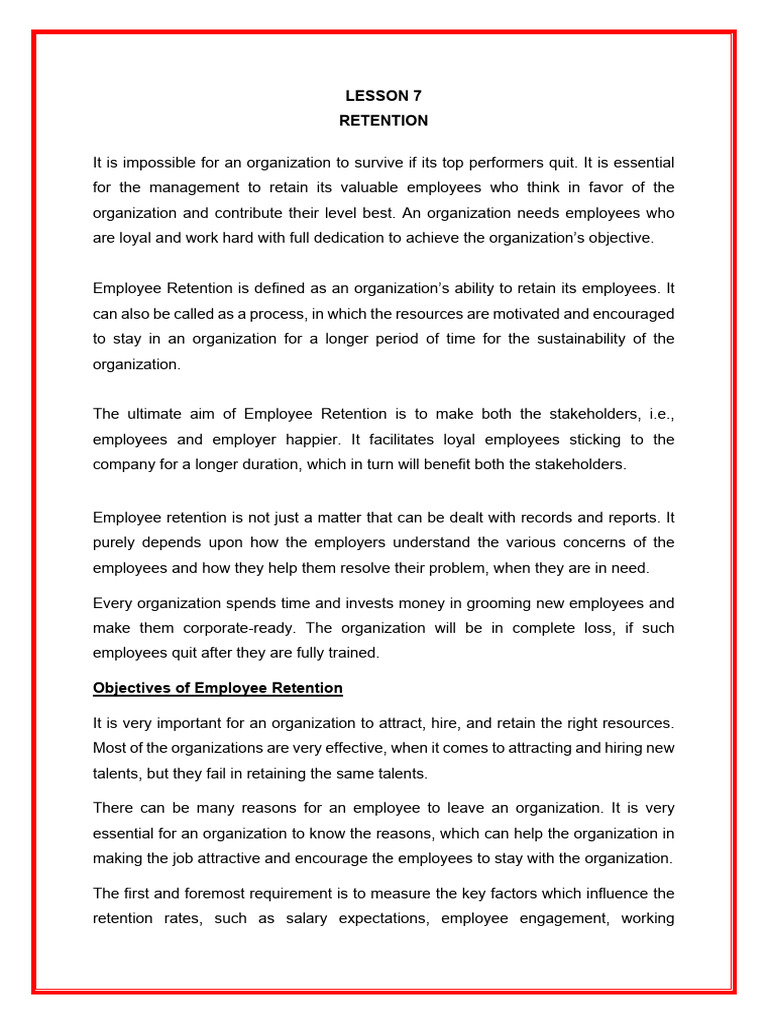 LESSON 7
RETENTION

It is impossible for an organization to survive if its top performers quit. It is essential for the management to retain its valuable employees who think in favor of the organization and contribute their level best. An organization needs employees who are loyal and work hard with full dedication to achieve the organization's objective.

Employee Retention is defined as an organization's ability to retain its employees. It can also be called as a process, in which the resources are motivated and encouraged to stay in an organization for a longer period of time for the sustainability of the organization.

The ultimate aim of Employee Retention is to make both the stakeholders, i.e., employees and employer happier. It facilitates loyal employees sticking to the company for a longer duration, which in turn will benefit both the stakeholders.

Employee retention is not just a matter that can be dealt with records and reports. It purely depends upon how the employers understand the various concerns of the employees and how they help them resolve their problem, when they are in need.

Every organization spends time and invests money in grooming new employees and make them corporate-ready. The organization will be in complete loss, if such employees quit after they are fully trained.

Objectives of Employee Retention

It is very important for an organization to attract, hire, and retain the right resources. Most of the organizations are very effective, when it comes to attracting and hiring new talents, but they fail in retaining the same talents.

There can be many reasons for an employee to leave an organization. It is very essential for an organization to know the reasons, which can help the organization in making the job attractive and encourage the employees to stay with the organization.

The first and foremost requirement is to measure the key factors which influence the retention rates, such as salary expectations, employee engagement, working